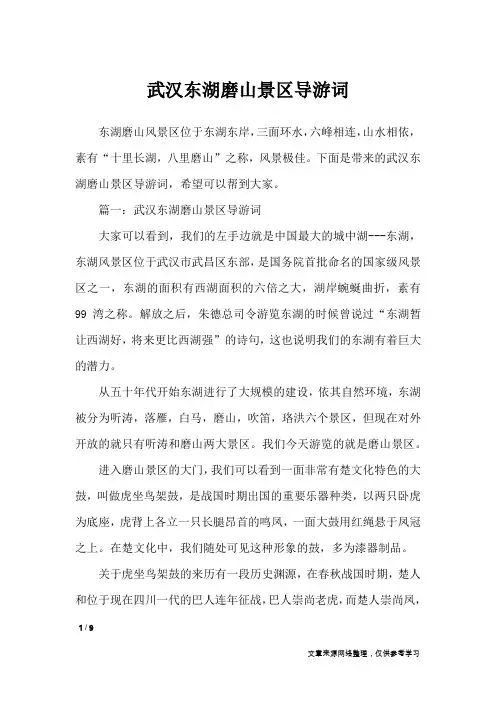 武汉东湖磨山景区导游词

东湖磨山风景区位于东湖东岸，三面环水，六峰相连，山水相依，素有“十里长湖，八里磨山”之称，风景极佳。下面是带来的武汉东湖磨山景区导游词，希望可以帮到大家。

篇一：武汉东湖磨山景区导游词

大家可以看到，我们的左手边就是中国最大的城中湖---东湖，东湖风景区位于武汉市武昌区东部，是国务院首批命名的国家级风景区之一，东湖的面积有西湖面积的六倍之大，湖岸蜿蜒曲折，素有99 湾之称。解放之后，朱德总司令游览东湖的时候曾说过“东湖暂让西湖好，将来更比西湖强”的诗句，这也说明我们的东湖有着巨大的潜力。

从五十年代开始东湖进行了大规模的建设，依其自然环境，东湖被分为听涛，落雁，白马，磨山，吹笛，珞洪六个景区，但现在对外开放的就只有听涛和磨山两大景区。我们今天游览的就是磨山景区。

进入磨山景区的大门，我们可以看到一面非常有楚文化特色的大鼓，叫做虎坐鸟架鼓，是战国时期出国的重要乐器种类，以两只卧虎为底座，虎背上各立一只长腿昂首的鸣凤，一面大鼓用红绳悬于凤冠之上。在楚文化中，我们随处可见这种形象的鼓，多为漆器制品。

关于虎坐鸟架鼓的来历有一段历史渊源，在春秋战国时期，楚人和位于现在四川一代的巴人连年征战，巴人崇尚老虎，而楚人崇尚凤，

1 / 9

文章来源网络整理，仅供参考学习